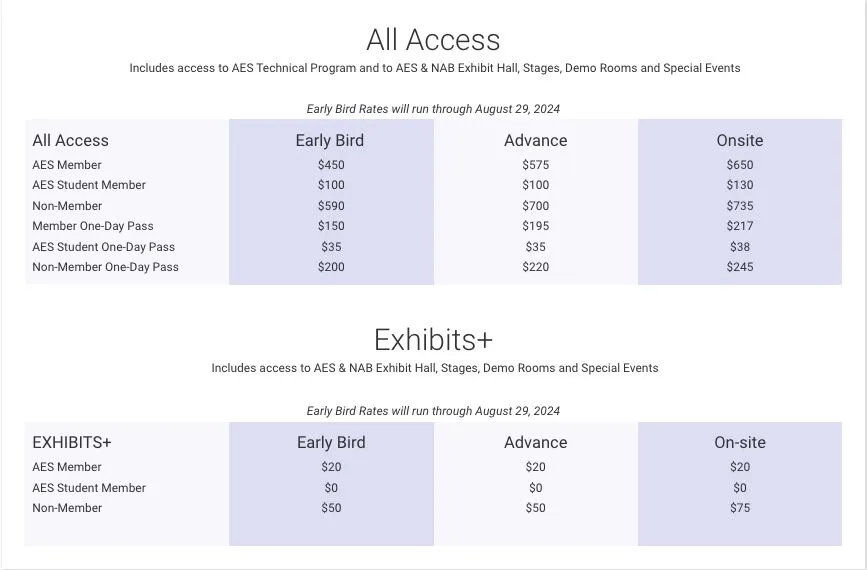 All Access

Includes access to AES Technical Program and to AES & NAB Exhibit Hall, Stages, Demo Rooms and Special Events

Early Bird Rates will run through August 29, 2024

| All Access | Early Bird | Advance | Onsite |
|---|---|---|---|
| AES Member | \$450 | \$575 | \$650 |
| AES Student Member | \$100 | \$100 | \$130 |
| Non-Member | \$590 | \$700 | \$735 |
| Member One-Day Pass | \$150 | \$195 | \$217 |
| AES Student One-Day Pass | \$35 | \$35 | \$38 |
| Non-Member One-Day Pass | \$200 | \$220 | \$245 |

Exhibits+

Includes access to AES & NAB Exhibit Hall, Stages, Demo Rooms and Special Events

Early Bird Rates will run through August 29, 2024

| EXHIBITS+ | Early Bird | Advance | On-site |
|---|---|---|---|
| AES Member | \$20 | \$20 | \$20 |
| AES Student Member | \$0 | \$0 | \$0 |
| Non-Member | \$50 | \$50 | \$75 |